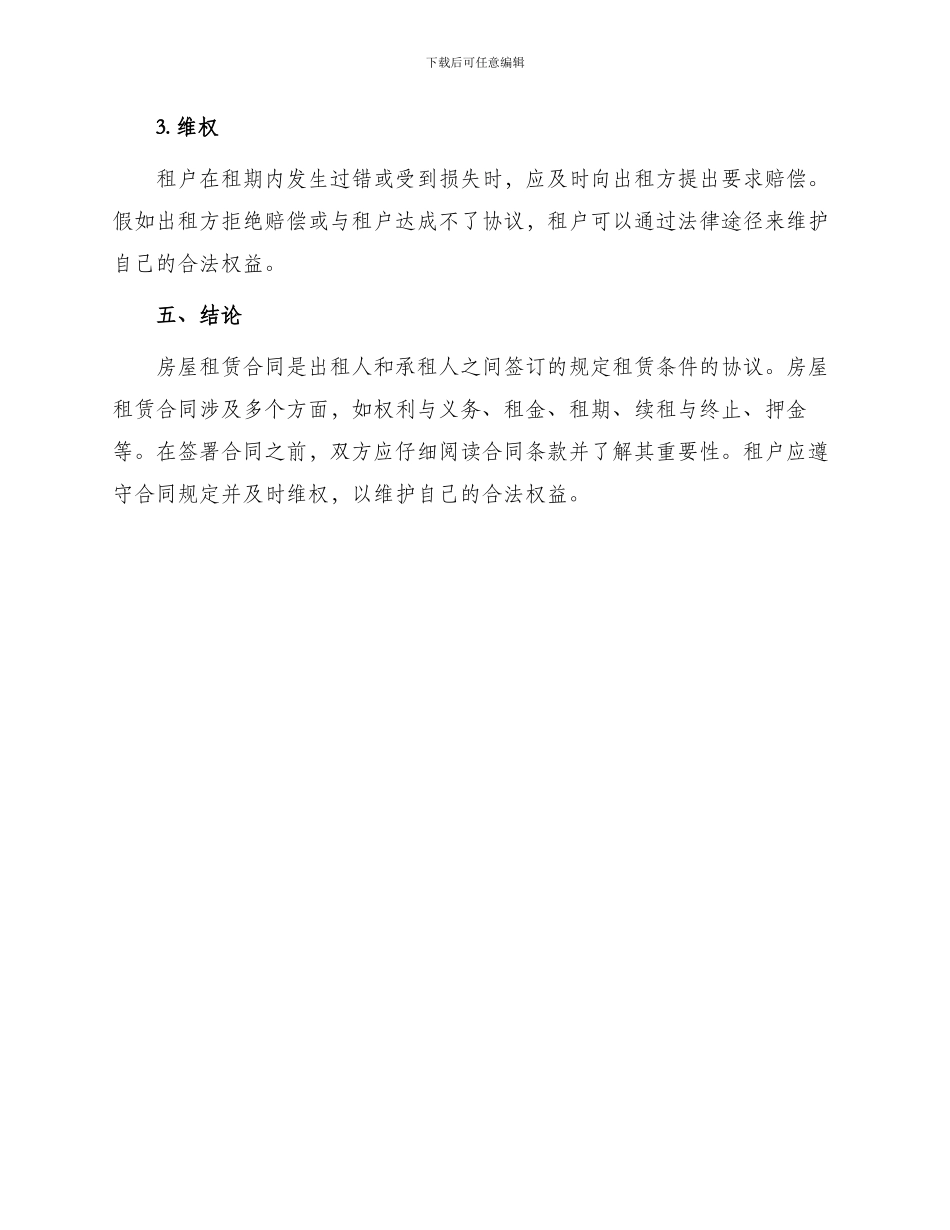 下载后可任意编辑

3. 维权

租户在租期内发生过错或受到损失时，应及时向出租方提出要求赔偿。假如出租方拒绝赔偿或与租户达成不了协议，租户可以通过法律途径来维护自己的合法权益。

五、结论

房屋租赁合同是出租人和承租人之间签订的规定租赁条件的协议。房屋租赁合同涉及多个方面，如权利与义务、租金、租期、续租与终止、押金等。在签署合同之前，双方应仔细阅读合同条款并了解其重要性。租户应遵守合同规定并及时维权，以维护自己的合法权益。